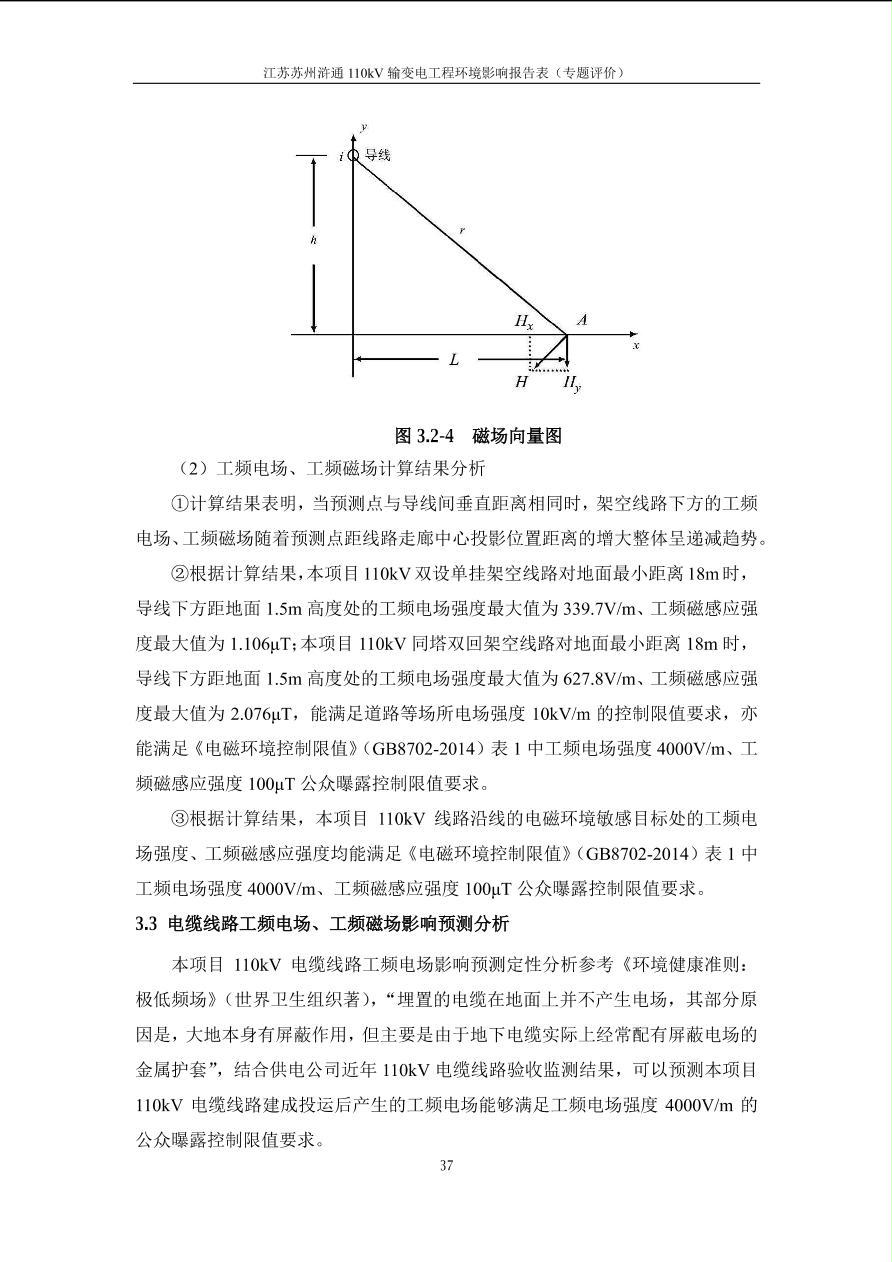 江苏苏州浒通 110kV 输变电工程环境影响报告表（专题评价）

y
i 导线
h
r
$H_x$
A
x
L
H
$H_y$

图 3.2-4 磁场向量图

（2）工频电场、工频磁场计算结果分析

①计算结果表明，当预测点与导线间垂直距离相同时，架空线路下方的工频电场、工频磁场随着预测点距线路走廊中心投影位置距离的增大整体呈递减趋势。

②根据计算结果，本项目 110kV 双设单挂架空线路对地面最小距离 18m 时，导线下方距地面 1.5m 高度处的工频电场强度最大值为 339.7V/m、工频磁感应强度最大值为 1.106μT；本项目 110kV 同塔双回架空线路对地面最小距离 18m 时，导线下方距地面 1.5m 高度处的工频电场强度最大值为 627.8V/m、工频磁感应强度最大值为 2.076μT，能满足道路等场所电场强度 10kV/m 的控制限值要求，亦能满足《电磁环境控制限值》（GB8702-2014）表 1 中工频电场强度 4000V/m、工频磁感应强度 100μT 公众曝露控制限值要求。

③根据计算结果，本项目 110kV 线路沿线的电磁环境敏感目标处的工频电场强度、工频磁感应强度均能满足《电磁环境控制限值》（GB8702-2014）表 1 中工频电场强度 4000V/m、工频磁感应强度 100μT 公众曝露控制限值要求。

3.3 电缆线路工频电场、工频磁场影响预测分析

本项目 110kV 电缆线路工频电场影响预测定性分析参考《环境健康准则：极低频场》（世界卫生组织著），“埋置的电缆在地面上并不产生电场，其部分原因是，大地本身有屏蔽作用，但主要是由于地下电缆实际上经常配有屏蔽电场的金属护套”，结合供电公司近年 110kV 电缆线路验收监测结果，可以预测本项目 110kV 电缆线路建成投运后产生的工频电场能够满足工频电场强度 4000V/m 的公众曝露控制限值要求。

37